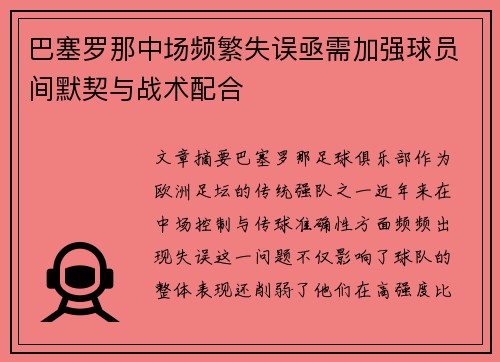 巴塞罗那中场频繁失误亟需加强球员间默契与战术配合

文章摘要巴塞罗那足球俱乐部作为欧洲足坛的传统强队之一近年来在中场控制与传球准确性方面频频出现失误这一问题不仅影响了球队的整体表现还削弱了他们在高强度比